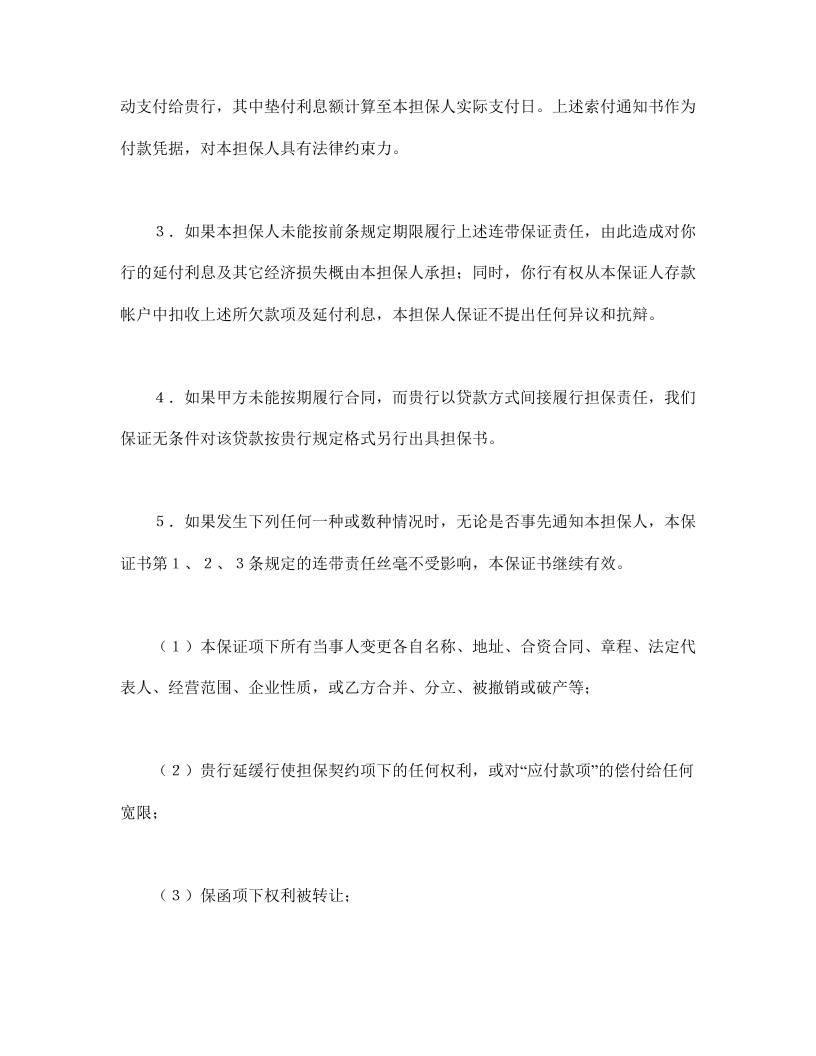 动支付给贵行，其中垫付利息额计算至本担保人实际支付日。上述索付通知书作为付款凭据，对本担保人具有法律约束力。

3．如果本担保人未能按前条规定期限履行上述连带保证责任，由此造成对你行的延付利息及其它经济损失概由本担保人承担；同时，你行有权从本保证人存款帐户中扣收上述所欠款项及延付利息，本担保人保证不提出任何异议和抗辩。

4．如果甲方未能按期履行合同，而贵行以贷款方式间接履行担保责任，我们保证无条件对该贷款按贵行规定格式另行出具担保书。

5．如果发生下列任何一种或数种情况时，无论是否事先通知本担保人，本保证书第１、２、３条规定的连带责任丝毫不受影响，本保证书继续有效。

（１）本保证项下所有当事人变更各自名称、地址、合资合同、章程、法定代表人、经营范围、企业性质，或乙方合并、分立、被撤销或破产等；

（２）贵行延缓行使担保契约项下的任何权利，或对“应付款项”的偿付给任何宽限；

（３）保函项下权利被转让；